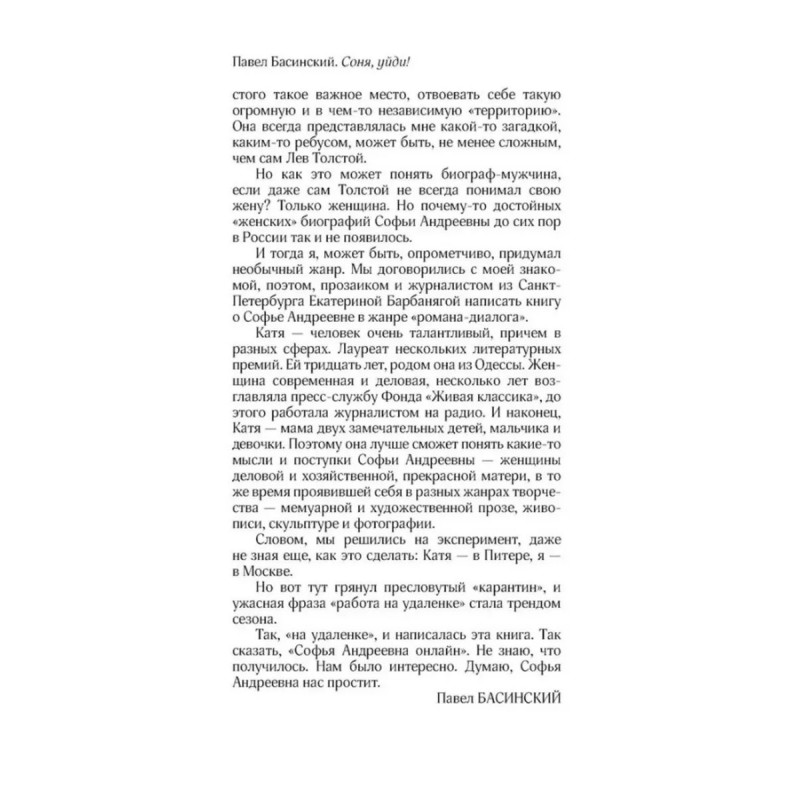 Павел Басинский. Соня, уйди!

стого такое важное место, отвоевать себе такую огромную и в чем-то независимую «территорию». Она всегда представлялась мне какой-то загадкой, каким-то ребусом, может быть, не менее сложным, чем сам Лев Толстой.

Но как это может понять биограф-мужчина, если даже сам Толстой не всегда понимал свою жену? Только женщина. Но почему-то достойных «женских» биографий Софьи Андреевны до сих пор в России так и не появилось.

И тогда я, может быть, опрометчиво, придумал необычный жанр. Мы договорились с моей знакомой, поэтом, прозаиком и журналистом из Санкт-Петербурга Екатериной Барбанягой написать книгу о Софье Андреевне в жанре «романа-диалога».

Катя — человек очень талантливый, причем в разных сферах. Лауреат нескольких литературных премий. Ей тридцать лет, родом она из Одессы. Женщина современная и деловая, несколько лет возглавляла пресс-службу Фонда «Живая классика», до этого работала журналистом на радио. И наконец, Катя — мама двух замечательных детей, мальчика и девочки. Поэтому она лучше сможет понять какие-то мысли и поступки Софьи Андреевны — женщины деловой и хозяйственной, прекрасной матери, в то же время проявившей себя в разных жанрах творчества — мемуарной и художественной прозе, живописи, скульптуре и фотографии.

Словом, мы решились на эксперимент, даже не зная еще, как это сделать: Катя — в Питере, я — в Москве.

Но вот тут грянул пресловутый «карантин», и ужасная фраза «работа на удаленке» стала трендом сезона.

Так, «на удаленке», и написалась эта книга. Так сказать, «Софья Андреевна онлайн». Не знаю, что получилось. Нам было интересно. Думаю, Софья Андреевна нас простит.

Павел БАСИНСКИЙ